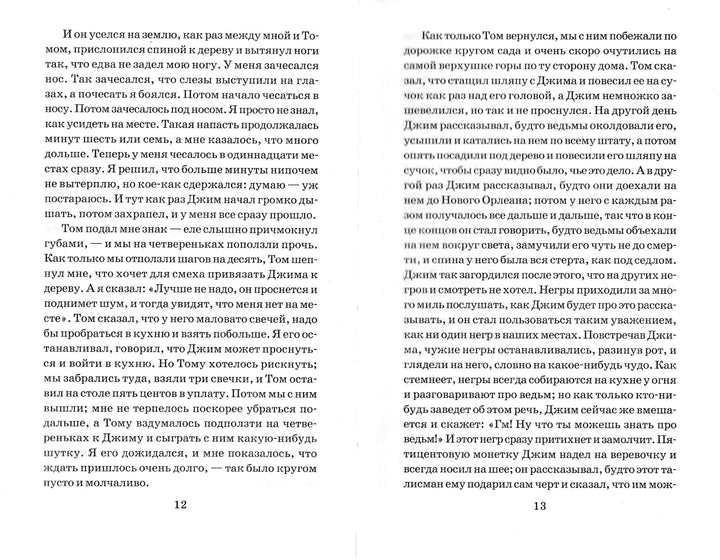 И он уселся на землю, как раз между мной и Томом, прислонился спиной к дереву и вытянул ноги так, что едва не задел мою ногу. У меня зачесался нос. Так зачесался, что слезы выступили на глазах, а почесать я боялся. Потом начало чесаться в носу. Потом зачесалось под носом. Я просто не знал, как усидеть на месте. Такая напасть продолжалась минут шесть или семь, а мне казалось, что много дольше. Теперь у меня чесалось в одиннадцати местах сразу. Я решил, что больше минуты нипочем не вытерплю, но кое-как сдержался: думаю — уж постараюсь. И тут как раз Джим начал громко дышать, потом захрапел, и у меня все сразу прошло.

Том подал мне знак — еле слышно причмокнул губами, — и мы на четвереньках поползли прочь. Как только мы отползли шагов на десять, Том шепнул мне, что хочет для смеха привязать Джима к дереву. А я сказал: «Лучше не надо, он проснется и поднимет шум, и тогда увидят, что меня нет на месте». Том сказал, что у него маловато свечей, надо бы пробраться в кухню и взять побольше. Я его останавливал, говорил, что Джим может проснуться и войти в кухню. Но Тому хотелось рискнуть; мы забрались туда, взяли три свечки, и Том оставил на столе пять центов в уплату. Потом мы с ним вышли; мне не терпелось поскорее убраться подальше, а Тому вздумалось подползти на четвереньках к Джиму и сыграть с ним какую-нибудь шутку. Я его дожидался, и мне показалось, что ждать пришлось очень долго, — так было кругом пусто и молчаливо.

12

Как только Том вернулся, мы с ним побежали по дорожке кругом сада и очень скоро очутились на самой верхушке горы по ту сторону дома. Том сказал, что стащил шляпу с Джима и повесил ее на сучок как раз над его головой, а Джим немножко зашевелился, но так и не проснулся. На другой день Джим рассказывал, будто ведьмы околдовали его, усыпили и катались на нем по всему штату, а потом опять посадили под дерево и повесили его шляпу на сучок, чтобы сразу видно было, чье это дело. А в другой раз Джим рассказывал, будто они доехали на нем до Нового Орлеана; потом у него с каждым разом получалось все дальше и дальше, так что в конце концов он стал говорить, будто ведьмы объехали на нем вокруг света, замучили его чуть не до смерти, и спина у него была вся стерта, как под седлом. Джим так загордился после этого, что на других негров и смотреть не хотел. Негры приходили за много миль послушать, как Джим будет про это рассказывать, и он стал пользоваться таким уважением, как ни один негр в наших местах. Повстречав Джима, чужие негры останавливались, разинув рот, и глядели на него, словно на какое-нибудь чудо. Как стемнеет, негры всегда собираются на кухне у огня и разговаривают про ведьм; но как только кто-нибудь заведет об этом речь, Джим сейчас же вмешается и скажет: «Гм! Ну что ты можешь знать про ведьм!» И этот негр сразу притихнет и замолчит. Пятицентовую монетку Джим надел на веревочку и всегда носил на шее; он рассказывал, будто этот талисман ему подарил сам черт и сказал, что им мож-

13